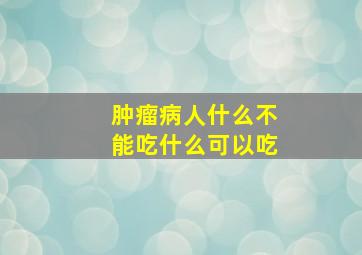 肿瘤病人什么不能吃什么可以吃